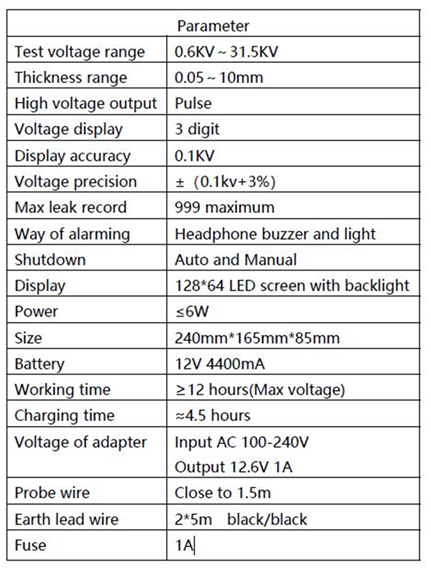 | Parameter | |
|---|---|
| Test voltage range | 0.6KV ~ 31.5KV |
| Thickness range | 0.05 ~ 10mm |
| High voltage output | Pulse |
| Voltage display | 3 digit |
| Display accuracy | 0.1KV |
| Voltage precision | ± (0.1kv+3%) |
| Max leak record | 999 maximum |
| Way of alarming | Headphone buzzer and light |
| Shutdown | Auto and Manual |
| Display | 128*64 LED screen with backlight |
| Power | ≤6W |
| Size | 240mm*165mm*85mm |
| Battery | 12V 4400mA |
| Working time | ≥12 hours(Max voltage) |
| Charging time | ≈4.5 hours |
| Voltage of adapter | Input AC 100-240V Output 12.6V 1A |
| Probe wire | Close to 1.5m |
| Earth lead wire | 2*5m black/black |
| Fuse | 1A |